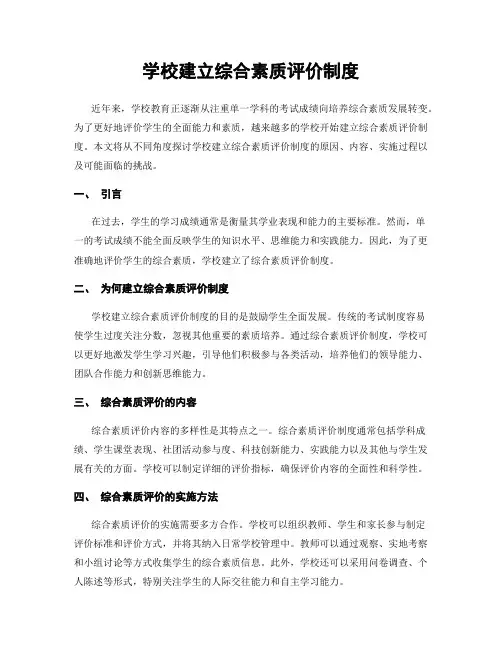 学校建立综合素质评价制度

近年来，学校教育正逐渐从注重单一学科的考试成绩向培养综合素质发展转变。为了更好地评价学生的全面能力和素质，越来越多的学校开始建立综合素质评价制度。本文将从不同角度探讨学校建立综合素质评价制度的原因、内容、实施过程以及可能面临的挑战。

一、 引言

在过去，学生的学习成绩通常是衡量其学业表现和能力的主要标准。然而，单一的考试成绩不能全面反映学生的知识水平、思维能力和实践能力。因此，为了更准确地评价学生的综合素质，学校建立了综合素质评价制度。

二、 为何建立综合素质评价制度

学校建立综合素质评价制度的目的是鼓励学生全面发展。传统的考试制度容易使学生过度关注分数，忽视其他重要的素质培养。通过综合素质评价制度，学校可以更好地激发学生学习兴趣，引导他们积极参与各类活动，培养他们的领导能力、团队合作能力和创新思维能力。

三、 综合素质评价的内容

综合素质评价内容的多样性是其特点之一。综合素质评价制度通常包括学科成绩、学生课堂表现、社团活动参与度、科技创新能力、实践能力以及其他与学生发展有关的方面。学校可以制定详细的评价指标，确保评价内容的全面性和科学性。

四、 综合素质评价的实施方法

综合素质评价的实施需要多方合作。学校可以组织教师、学生和家长参与制定评价标准和评价方式，并将其纳入日常学校管理中。教师可以通过观察、实地考察和小组讨论等方式收集学生的综合素质信息。此外，学校还可以采用问卷调查、个人陈述等形式，特别关注学生的人际交往能力和自主学习能力。